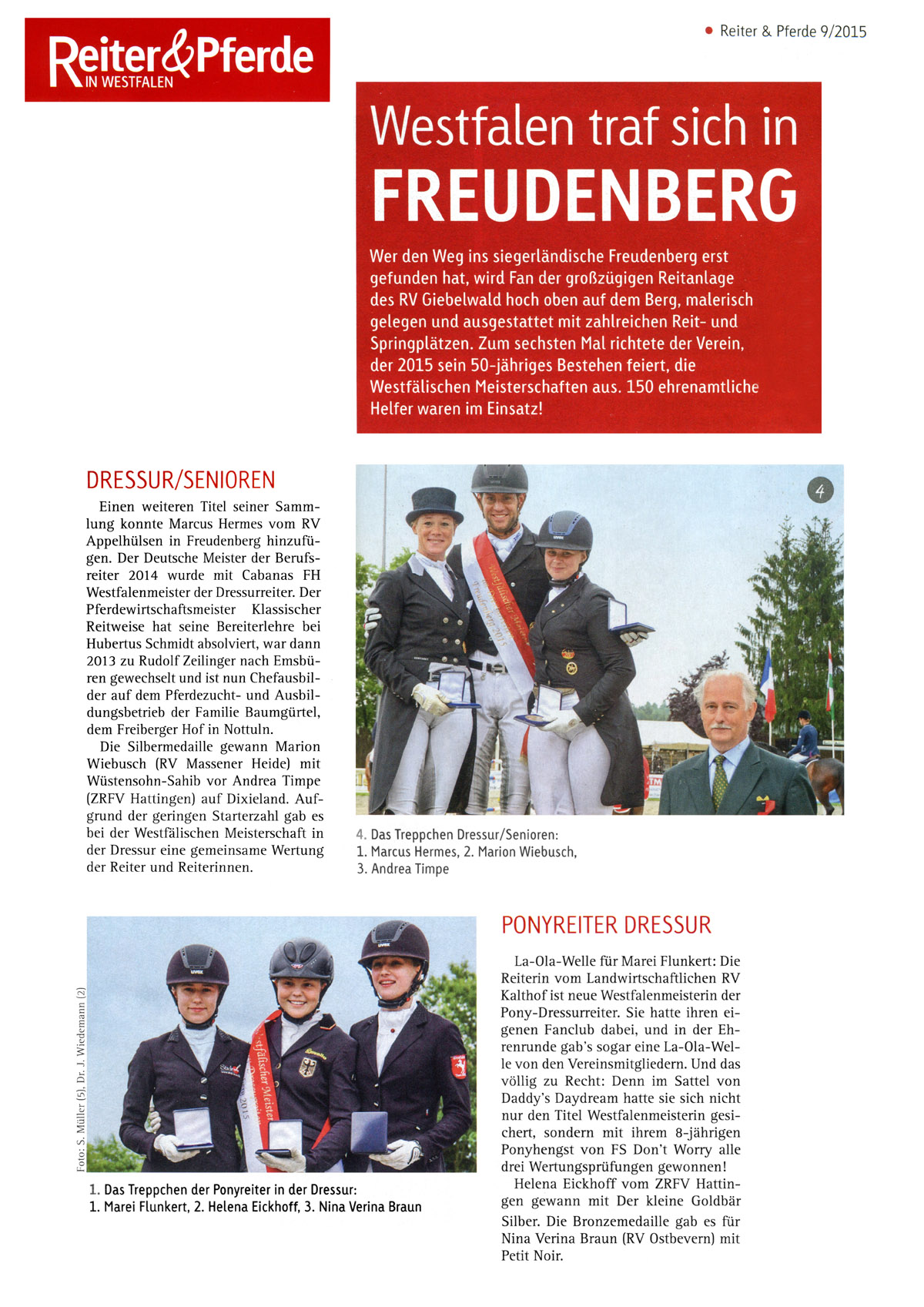 Reiter&Pferde IN WESTFALEN

• Reiter & Pferde 9/2015

Westfalen traf sich in FREUDENBERG

Wer den Weg ins siegerländische Freudenberg erst gefunden hat, wird Fan der großzügigen Reitanlage des RV Giebelwald hoch oben auf dem Berg, malerisch gelegen und ausgestattet mit zahlreichen Reit- und Springplätzen. Zum sechsten Mal richtete der Verein, der 2015 sein 50-jähriges Bestehen feiert, die Westfälischen Meisterschaften aus. 150 ehrenamtliche Helfer waren im Einsatz!

DRESSUR/SENIOREN

Einen weiteren Titel seiner Sammlung konnte Marcus Hermes vom RV Appelhülsen in Freudenberg hinzufügen. Der Deutsche Meister der Berufsreiter 2014 wurde mit Cabanas FH Westfalenmeister der Dressurreiter. Der Pferdewirtschaftsmeister Klassischer Reitweise hat seine Bereiterlehre bei Hubertus Schmidt absolviert, war dann 2013 zu Rudolf Zeilinger nach Emsbüren gewechselt und ist nun Chefausbilder auf dem Pferdezucht- und Ausbildungsbetrieb der Familie Baumgürtel, dem Freiberger Hof in Nottuln.

Die Silbermedaille gewann Marion Wiebusch (RV Massener Heide) mit Wüstensohn-Sahib vor Andrea Timpe (ZRFV Hattingen) auf Dixieland. Aufgrund der geringen Starterzahl gab es bei der Westfälischen Meisterschaft in der Dressur eine gemeinsame Wertung der Reiter und Reiterinnen.

4

4. Das Treppchen Dressur/Senioren:
1. Marcus Hermes, 2. Marion Wiebusch,
3. Andrea Timpe

Foto: S. Müller (5), Dr. J. Wiedemann (2)

1. Das Treppchen der Ponyreiter in der Dressur:
1. Marei Flunkert, 2. Helena Eickhoff, 3. Nina Verina Braun

PONYREITER DRESSUR

La-Ola-Welle für Marei Flunkert: Die Reiterin vom Landwirtschaftlichen RV Kalthof ist neue Westfalenmeisterin der Pony-Dressurreiter. Sie hatte ihren eigenen Fanclub dabei, und in der Ehrenrunde gab's sogar eine La-Ola-Welle von den Vereinsmitgliedern. Und das völlig zu Recht: Denn im Sattel von Daddy's Daydream hatte sie sich nicht nur den Titel Westfalenmeisterin gesichert, sondern mit ihrem 8-jährigen Ponyhengst von FS Don't Worry alle drei Wertungsprüfungen gewonnen!

Helena Eickhoff vom ZRFV Hattingen gewann mit Der kleine Goldbär Silber. Die Bronzemedaille gab es für Nina Verina Braun (RV Ostbevern) mit Petit Noir.